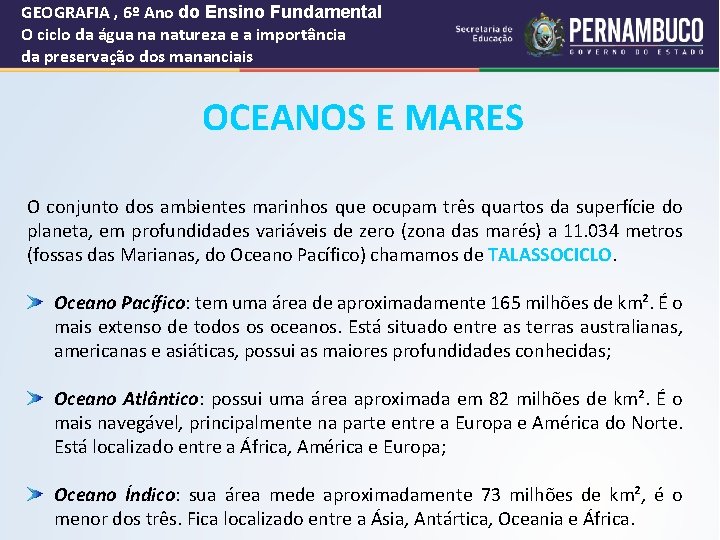 GEOGRAFIA , 6º Ano do Ensino Fundamental
O ciclo da água na natureza e a importância da preservação dos mananciais

Secretaria de Educação

PERNAMBUCO
GOVERNO DO ESTADO

OCEANOS E MARES

O conjunto dos ambientes marinhos que ocupam três quartos da superfície do planeta, em profundidades variáveis de zero (zona das marés) a 11.034 metros (fossas das Marianas, do Oceano Pacífico) chamamos de TALASSOCICLO.

Oceano Pacífico: tem uma área de aproximadamente 165 milhões de km². É o mais extenso de todos os oceanos. Está situado entre as terras australianas, americanas e asiáticas, possui as maiores profundidades conhecidas;

Oceano Atlântico: possui uma área aproximada em 82 milhões de km². É o mais navegável, principalmente na parte entre a Europa e América do Norte. Está localizado entre a África, América e Europa;

Oceano Índico: sua área mede aproximadamente 73 milhões de km², é o menor dos três. Fica localizado entre a Ásia, Antártica, Oceania e África.